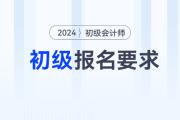 2024 初级会计师

初级报名要求